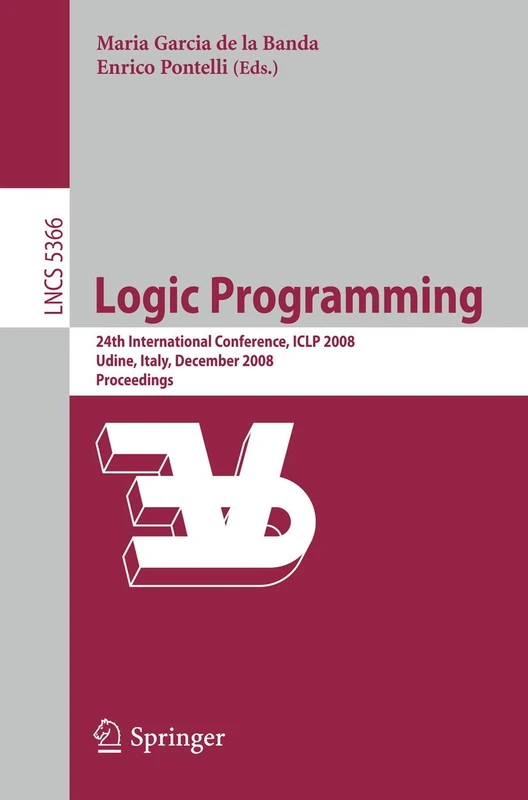 Maria Garcia de la Banda
Enrico Pontelli (Eds.)

LNCS 5366

Logic Programming

24th International Conference, ICLP 2008
Udine, Italy, December 2008
Proceedings

Springer